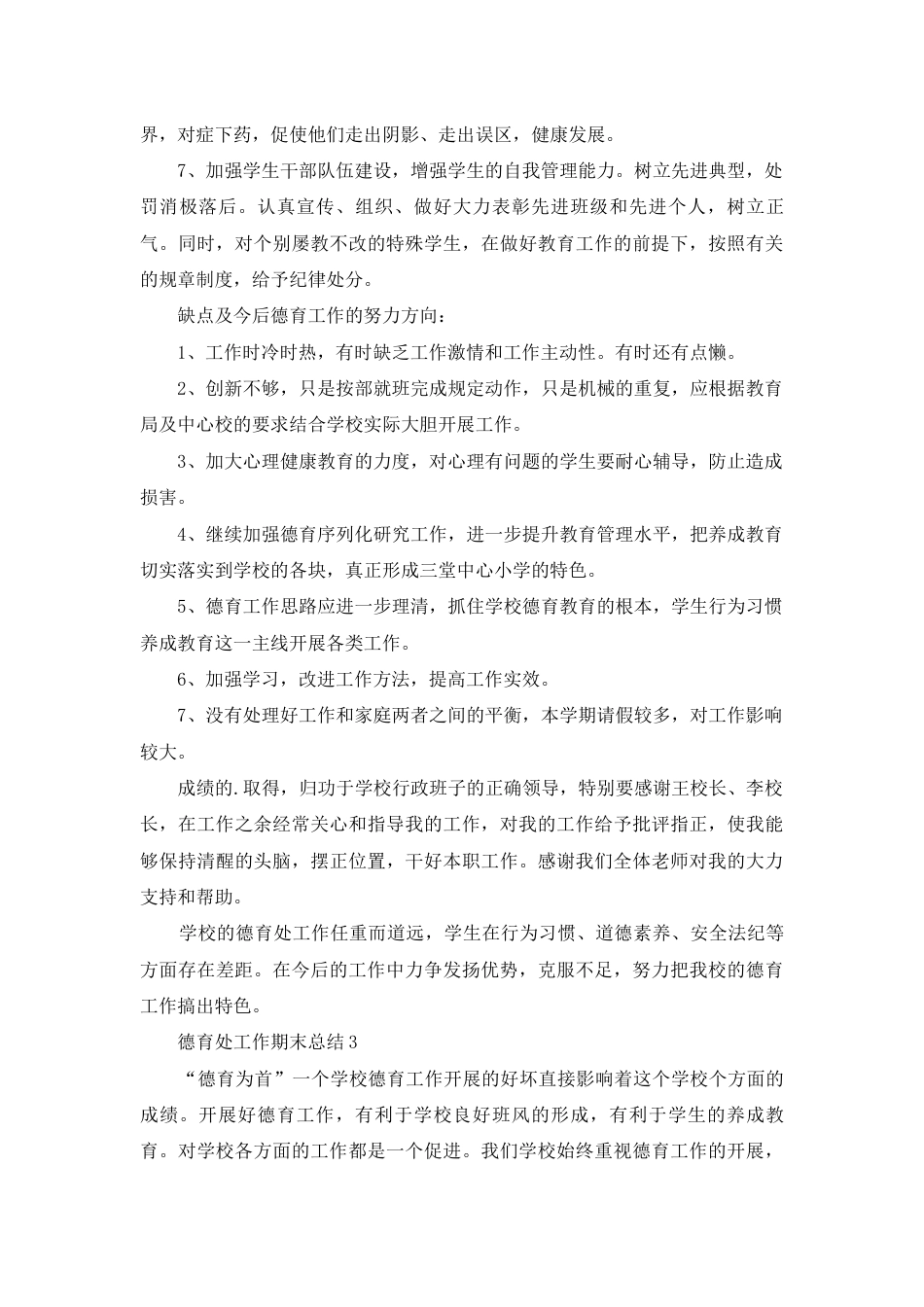 界，对症下药，促使他们走出阴影、走出误区，健康发展。

7、加强学生干部队伍建设，增强学生的自我管理能力。树立先进典型，处罚消极落后。认真宣传、组织、做好大力表彰先进班级和先进个人，树立正气。同时，对个别屡教不改的特殊学生，在做好教育工作的前提下，按照有关的规章制度，给予纪律处分。

缺点及今后德育工作的努力方向：

1、工作时冷时热，有时缺乏工作激情和工作主动性。有时还有点懒。

2、创新不够，只是按部就班完成规定动作，只是机械的重复，应根据教育局及中心校的要求结合学校实际大胆开展工作。

3、加大心理健康教育的力度，对心理有问题的学生要耐心辅导，防止造成损害。

4、继续加强德育序列化研究工作，进一步提升教育管理水平，把养成教育切实落实到学校的各块，真正形成三堂中心小学的特色。

5、德育工作思路应进一步理清，抓住学校德育教育的根本，学生行为习惯养成教育这一主线开展各类工作。

6、加强学习，改进工作方法，提高工作实效。

7、没有处理好工作和家庭两者之间的平衡，本学期请假较多，对工作影响较大。

成绩的.取得，归功于学校行政班子的正确领导，特别要感谢王校长、李校长，在工作之余经常关心和指导我的工作，对我的工作给予批评指正，使我能够保持清醒的头脑，摆正位置，干好本职工作。感谢我们全体老师对我的大力支持和帮助。

学校的德育处工作任重而道远，学生在行为习惯、道德素养、安全法纪等方面存在差距。在今后的工作中力争发扬优势，克服不足，努力把我校的德育工作搞出特色。

德育处工作期末总结3

“德育为首”一个学校德育工作开展的好坏直接影响着这个学校个方面的成绩。开展好德育工作，有利于学校良好班风的形成，有利于学生的养成教育。对学校各方面的工作都是一个促进。我们学校始终重视德育工作的开展，